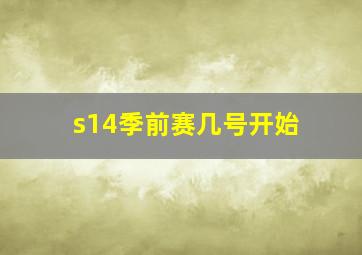 s14季前赛几号开始